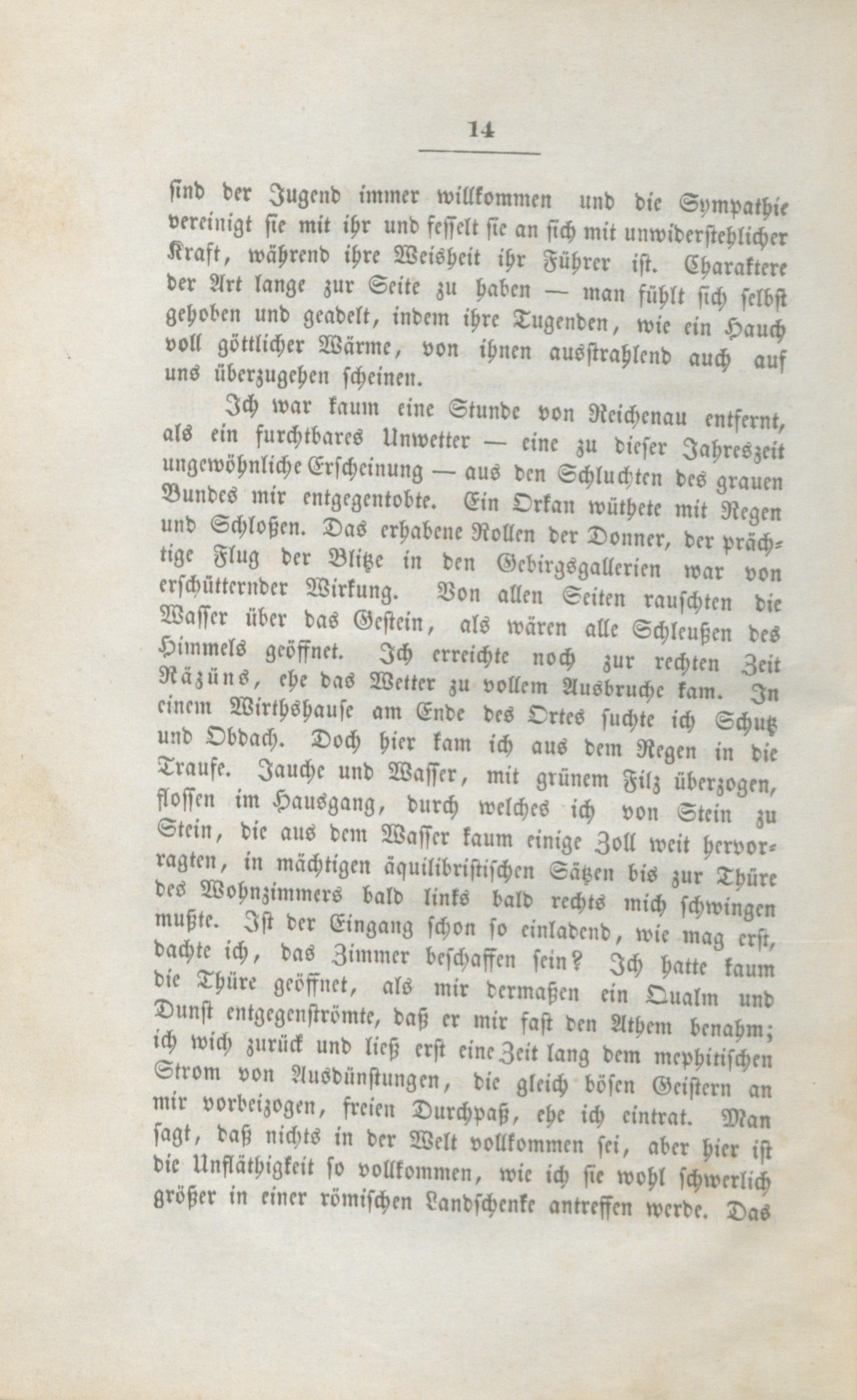 14

sind der Jugend immer willkommen und die Sympathie vereinigt sie mit ihr und fesselt sie an sich mit unwiderstehlicher Kraft, während ihre Weisheit ihr Führer ist. Charaktere der Art lange zur Seite zu haben — man fühlt sich selbst gehoben und geadelt, indem ihre Tugenden, wie ein Hauch voll göttlicher Wärme, von ihnen ausstrahlend auch auf uns überzugehen scheinen.

Ich war kaum eine Stunde von Reichenau entfernt, als ein furchtbares Unwetter — eine zu dieser Jahreszeit ungewöhnliche Erscheinung — aus den Schluchten des grauen Bundes mir entgegentobte. Ein Orkan wüthete mit Regen und Schloßen. Das erhabene Rollen der Donner, der prächtige Flug der Blitze in den Gebirgsgallerien war von erschütternder Wirkung. Von allen Seiten rauschten die Wasser über das Gestein, als wären alle Schleußen des Himmels geöffnet. Ich erreichte noch zur rechten Zeit Räzüns, ehe das Wetter zu vollem Ausbruche kam. In einem Wirthshause am Ende des Ortes suchte ich Schutz und Obdach. Doch hier kam ich aus dem Regen in die Traufe. Jauche und Wasser, mit grünem Filz überzogen, flossen im Hausgang, durch welches ich von Stein zu Stein, die aus dem Wasser kaum einige Zoll weit hervorragten, in mächtigen äquilibristischen Sätzen bis zur Thüre des Wohnzimmers bald links bald rechts mich schwingen mußte. Ist der Eingang schon so einladend, wie mag erst, dachte ich, das Zimmer beschaffen sein? Ich hatte kaum die Thüre geöffnet, als mir dermaßen ein Qualm und Dunst entgegenströmte, daß er mir fast den Athem benahm; ich wich zurück und ließ erst eine Zeit lang dem mephitischen Strom von Ausdünstungen, die gleich bösen Geistern an mir vorbeizogen, freien Durchpaß, ehe ich eintrat. Man sagt, daß nichts in der Welt vollkommen sei, aber hier ist die Unfläthigkeit so vollkommen, wie ich sie wohl schwerlich größer in einer römischen Landschenke antreffen werde. Das